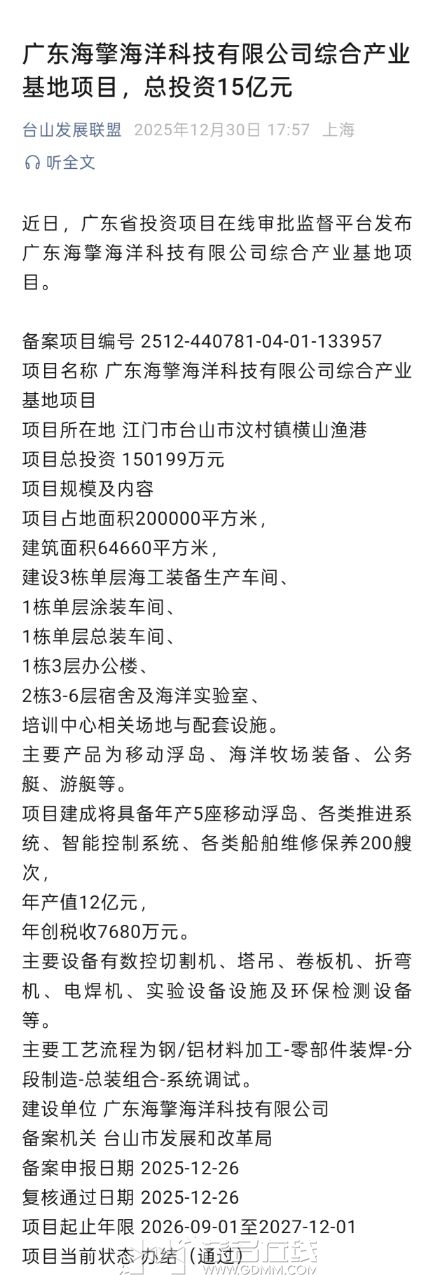 广东海擎海洋科技有限公司综合产业基地项目，总投资15亿元

台山发展联盟 2025年12月30日 17:57 上海

听全文

近日，广东省投资项目在线审批监督平台发布广东海擎海洋科技有限公司综合产业基地项目。

备案项目编号 2512-440781-04-01-133957
项目名称 广东海擎海洋科技有限公司综合产业基地项目
项目所在地 江门市台山市汶村镇横山渔港
项目总投资 150199万元
项目规模及内容
项目占地面积200000平方米，
建筑面积64660平方米，
建设3栋单层海工装备生产车间、
1栋单层涂装车间、
1栋单层总装车间、
1栋3层办公楼、
2栋3-6层宿舍及海洋实验室、
培训中心相关场地与配套设施。
主要产品为移动浮岛、海洋牧场装备、公务艇、游艇等。
项目建成将具备年产5座移动浮岛、各类推进系统、智能控制系统、各类船舶维修保养200艘次，
年产值12亿元，
年创税收7680万元。
主要设备有数控切割机、塔吊、卷板机、折弯机、电焊机、实验设备设施及环保检测设备等。
主要工艺流程为钢/铝材料加工-零部件装焊-分段制造-总装组合-系统调试。
建设单位 广东海擎海洋科技有限公司
备案机关 台山市发展和改革局
备案申报日期 2025-12-26
复核通过日期 2025-12-26
项目起止年限 2026-09-01至2027-12-01
项目当前状态 办结（通过）

WWW.GDMM.COM